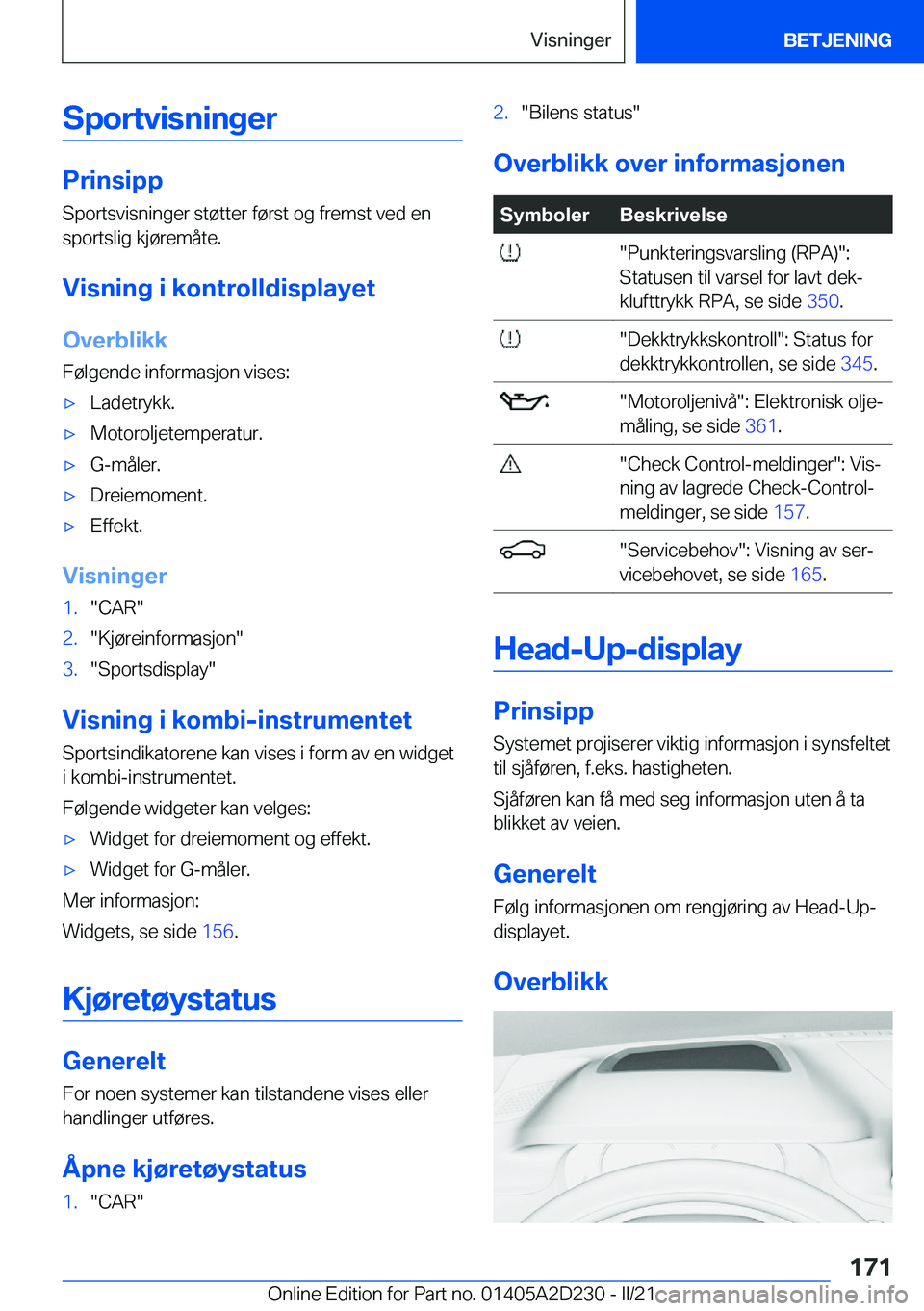 Visninger

BETJENING

Sportvisninger

Prinsipp

Sportsvisninger støtter først og fremst ved en sportslig kjøremåte.

Visning i kontrolldisplayet

Overblikk

Følgende informasjon vises:

▷ Ladetrykk.

▷ Motoroljetemperatur.

▷ G-måler.

▷ Dreiemoment.

▷ Effekt.

Visninger

1. "CAR"

2. "Kjøreinformasjon"

3. "Sportsdisplay"

Visning i kombi-instrumentet

Sportsindikatorene kan vises i form av en widget i kombi-instrumentet.

Følgende widgeter kan velges:

▷ Widget for dreiemoment og effekt.

▷ Widget for G-måler.

Mer informasjon:

Widgets, se side 156.

Kjøretøystatus

Generelt

For noen systemer kan tilstandene vises eller handlinger utføres.

Åpne kjøretøystatus

1. "CAR"

2. "Bilens status"

Overblikk over informasjonen

| Symboler | Beskrivelse |
|---|---|
| | "Punkteringsvarsling (RPA)": Statusen til varsel for lavt dekklufttrykk RPA, se side 350. |
| | "Dekktrykkskontroll": Status for dekktrykkontrollen, se side 345. |
| | "Motoroljenivå": Elektronisk oljemåling, se side 361. |
| | "Check Control-meldinger": Visning av lagrede Check-Control-meldinger, se side 157. |
| | "Servicebehov": Visning av servicebehovet, se side 165. |

Head-Up-display

Prinsipp

Systemet projiserer viktig informasjon i synsfeltet til sjåføren, f.eks. hastigheten.

Sjåføren kan få med seg informasjon uten å ta blikket av veien.

Generelt

Følg informasjonen om rengjøring av Head-Up-displayet.

Overblikk

171

Online Edition for Part no. 01405A2D230 - II/21

carmanualsonline.info